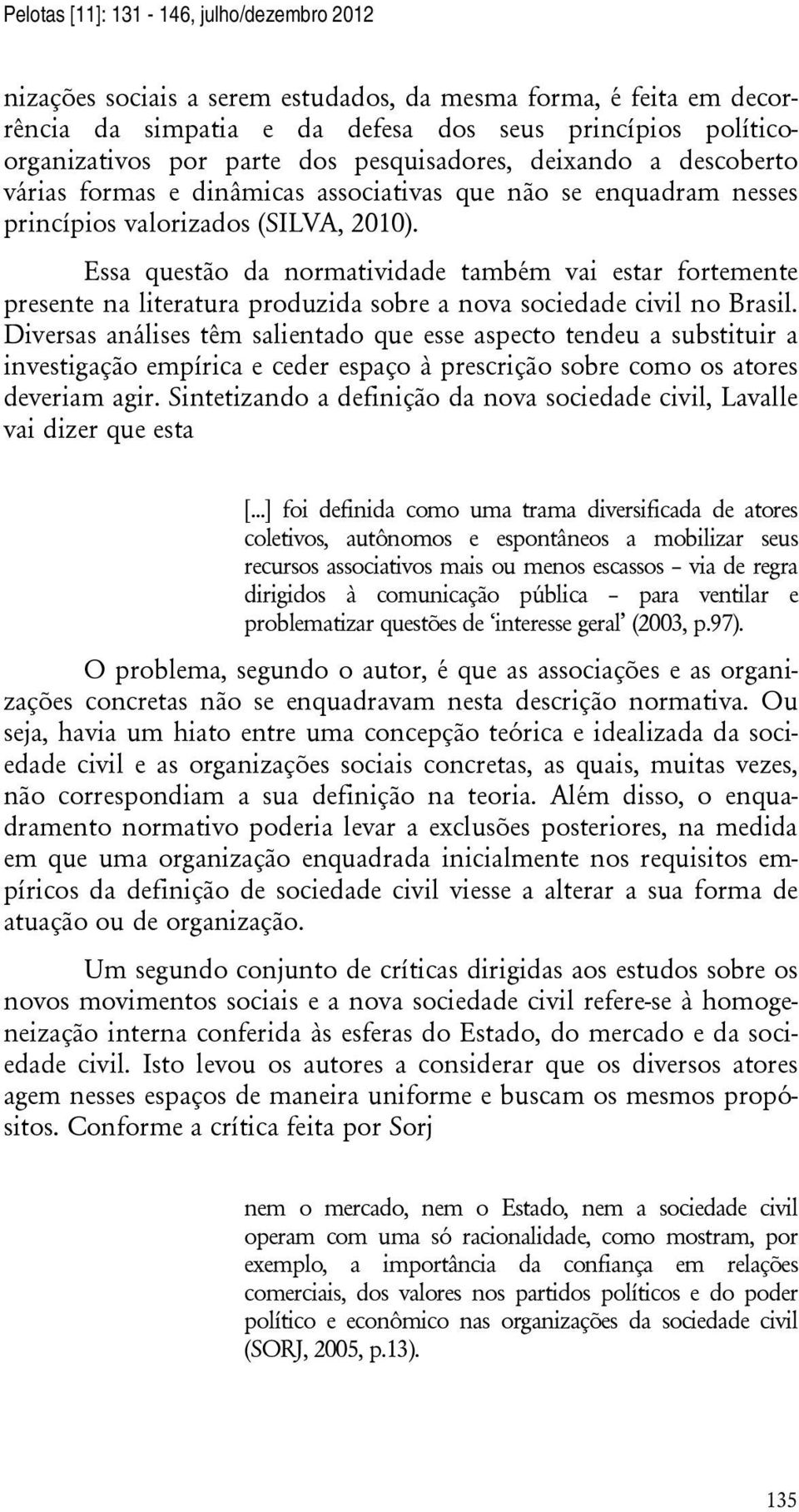 Pelotas [11]: 131 - 146, julho/dezembro 2012

nizações sociais a serem estudados, da mesma forma, é feita em decorrência da simpatia e da defesa dos seus princípios político-organizativos por parte dos pesquisadores, deixando a descoberto várias formas e dinâmicas associativas que não se enquadram nesses princípios valorizados (SILVA, 2010).

Essa questão da normatividade também vai estar fortemente presente na literatura produzida sobre a nova sociedade civil no Brasil. Diversas análises têm salientado que esse aspecto tendeu a substituir a investigação empírica e ceder espaço à prescrição sobre como os atores deveriam agir. Sintetizando a definição da nova sociedade civil, Lavalle vai dizer que esta

[...] foi definida como uma trama diversificada de atores coletivos, autônomos e espontâneos a mobilizar seus recursos associativos mais ou menos escassos – via de regra dirigidos à comunicação pública – para ventilar e problematizar questões de 'interesse geral' (2003, p.97).

O problema, segundo o autor, é que as associações e as organizações concretas não se enquadravam nesta descrição normativa. Ou seja, havia um hiato entre uma concepção teórica e idealizada da sociedade civil e as organizações sociais concretas, as quais, muitas vezes, não correspondiam a sua definição na teoria. Além disso, o enquadramento normativo poderia levar a exclusões posteriores, na medida em que uma organização enquadrada inicialmente nos requisitos empíricos da definição de sociedade civil viesse a alterar a sua forma de atuação ou de organização.

Um segundo conjunto de críticas dirigidas aos estudos sobre os novos movimentos sociais e a nova sociedade civil refere-se à homogeneização interna conferida às esferas do Estado, do mercado e da sociedade civil. Isto levou os autores a considerar que os diversos atores agem nesses espaços de maneira uniforme e buscam os mesmos propósitos. Conforme a crítica feita por Sorj

nem o mercado, nem o Estado, nem a sociedade civil operam com uma só racionalidade, como mostram, por exemplo, a importância da confiança em relações comerciais, dos valores nos partidos políticos e do poder político e econômico nas organizações da sociedade civil (SORJ, 2005, p.13).

135